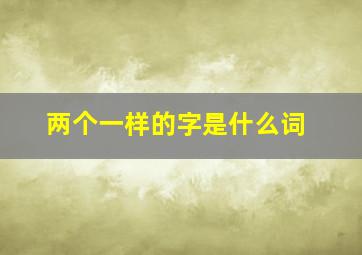 两个一样的字是什么词